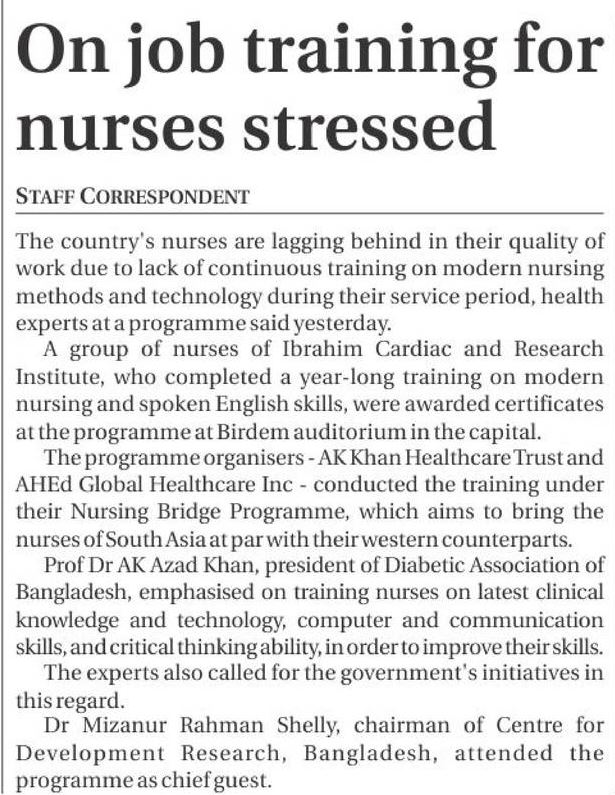 On job training for nurses stressed

STAFF CORRESPONDENT

The country's nurses are lagging behind in their quality of work due to lack of continuous training on modern nursing methods and technology during their service period, health experts at a programme said yesterday.

A group of nurses of Ibrahim Cardiac and Research Institute, who completed a year-long training on modern nursing and spoken English skills, were awarded certificates at the programme at Birdem auditorium in the capital.

The programme organisers - AK Khan Healthcare Trust and AHEd Global Healthcare Inc - conducted the training under their Nursing Bridge Programme, which aims to bring the nurses of South Asia at par with their western counterparts.

Prof Dr AK Azad Khan, president of Diabetic Association of Bangladesh, emphasised on training nurses on latest clinical knowledge and technology, computer and communication skills, and critical thinking ability, in order to improve their skills.

The experts also called for the government's initiatives in this regard.

Dr Mizanur Rahman Shelly, chairman of Centre for Development Research, Bangladesh, attended the programme as chief guest.